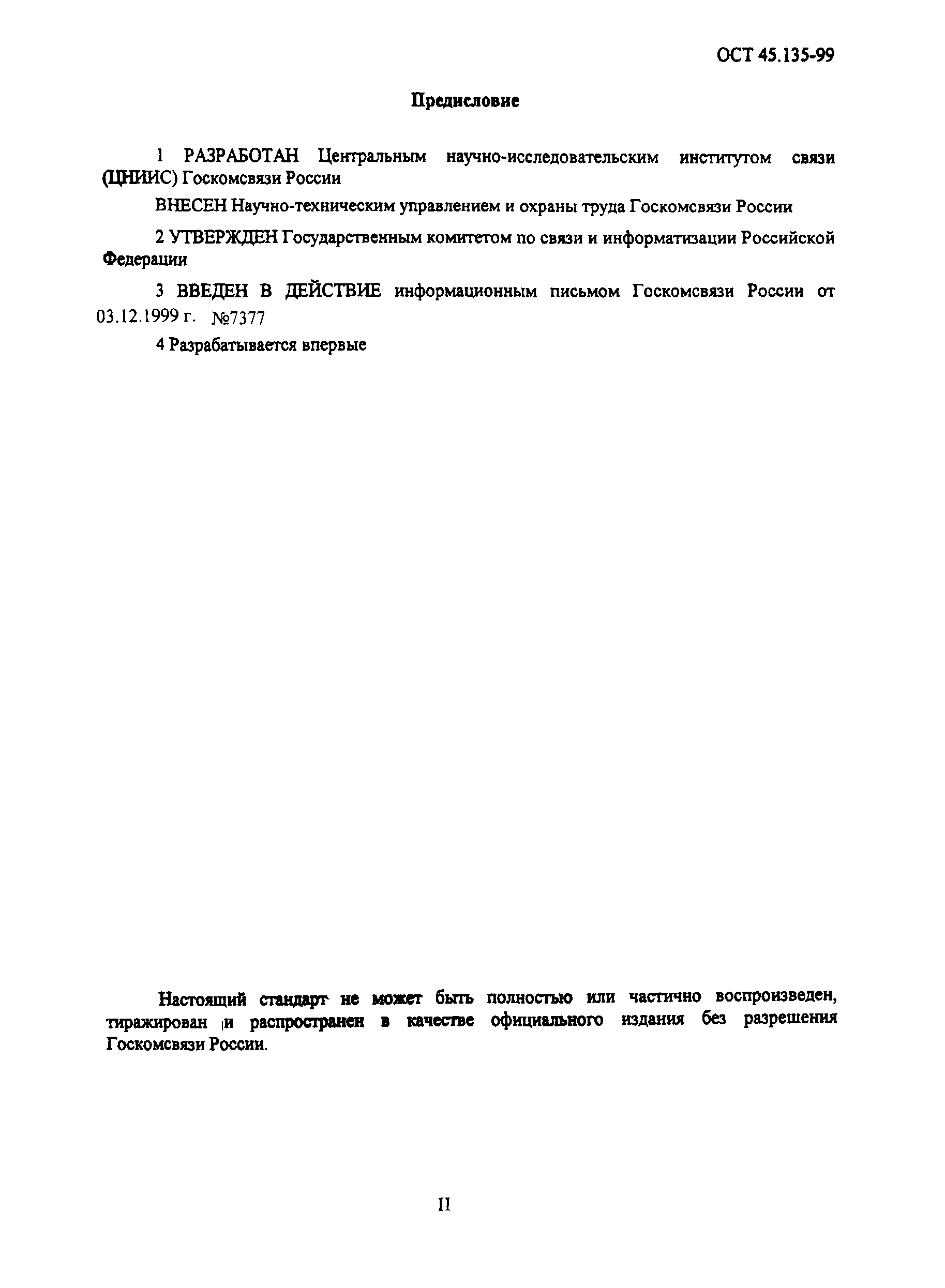 ОСТ 45.135-99

Предисловие

1 РАЗРАБОТАН Центральным научно-исследовательским институтом связи (ЦНИИС) Госкомсвязи России

ВНЕСЕН Научно-техническим управлением и охраны труда Госкомсвязи России

2 УТВЕРЖДЕН Государственным комитетом по связи и информатизации Российской Федерации

3 ВВЕДЕН В ДЕЙСТВИЕ информационным письмом Госкомсвязи России от 03.12.1999 г. №7377

4 Разрабатывается впервые

Настоящий стандарт не может быть полностью или частично воспроизведен, тиражирован и распространен в качестве официального издания без разрешения Госкомсвязи России.

II